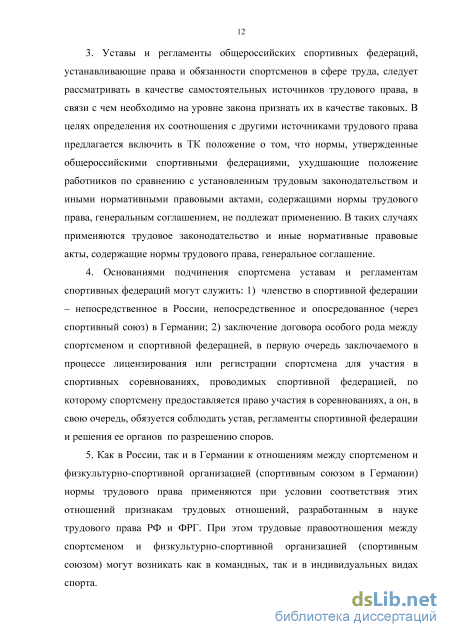 12

3. Уставы и регламенты общероссийских спортивных федераций, устанавливающие права и обязанности спортсменов в сфере труда, следует рассматривать в качестве самостоятельных источников трудового права, в связи с чем необходимо на уровне закона признать их в качестве таковых. В целях определения их соотношения с другими источниками трудового права предлагается включить в ТК положение о том, что нормы, утвержденные общероссийскими спортивными федерациями, ухудшающие положение работников по сравнению с установленным трудовым законодательством и иными нормативными правовыми актами, содержащими нормы трудового права, генеральным соглашением, не подлежат применению. В таких случаях применяются трудовое законодательство и иные нормативные правовые акты, содержащие нормы трудового права, генеральное соглашение.

4. Основаниями подчинения спортсмена уставам и регламентам спортивных федераций могут служить: 1) членство в спортивной федерации – непосредственное в России, непосредственное и опосредованное (через спортивный союз) в Германии; 2) заключение договора особого рода между спортсменом и спортивной федерацией, в первую очередь заключаемого в процессе лицензирования или регистрации спортсмена для участия в спортивных соревнованиях, проводимых спортивной федерацией, по которому спортсмену предоставляется право участия в соревнованиях, а он, в свою очередь, обязуется соблюдать устав, регламенты спортивной федерации и решения ее органов по разрешению споров.

5. Как в России, так и в Германии к отношениям между спортсменом и физкультурно-спортивной организацией (спортивным союзом в Германии) нормы трудового права применяются при условии соответствия этих отношений признакам трудовых отношений, разработанным в науке трудового права РФ и ФРГ. При этом трудовые правоотношения между спортсменом и физкультурно-спортивной организацией (спортивным союзом) могут возникать как в командных, так и в индивидуальных видах спорта.

dsLib.net
библиотека диссертаций